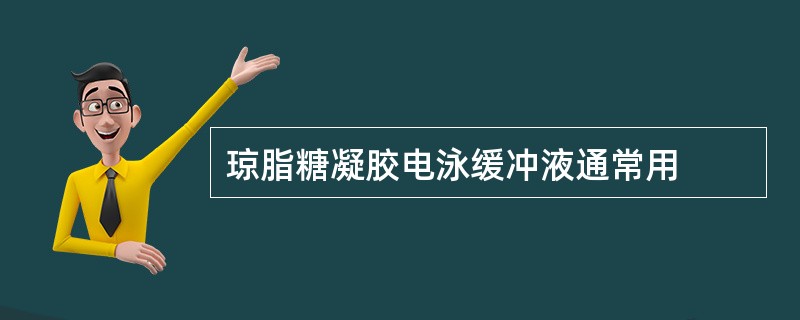 琼脂糖凝胶电泳缓冲液通常用